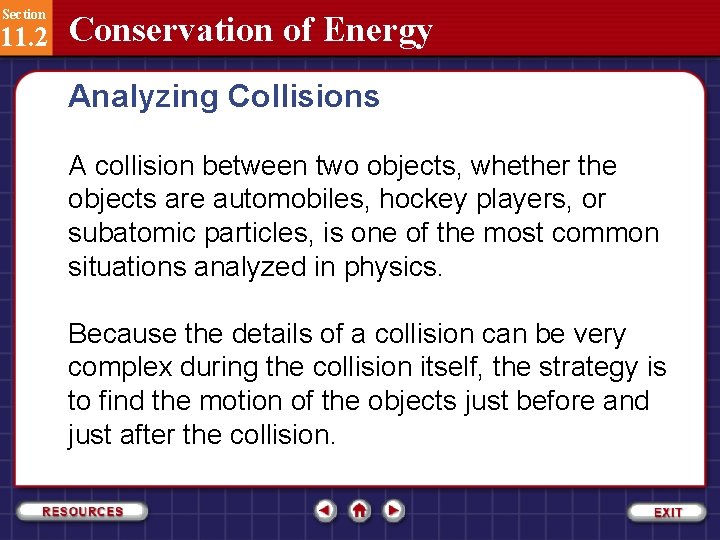 Section
11.2
Conservation of Energy

Analyzing Collisions

A collision between two objects, whether the objects are automobiles, hockey players, or subatomic particles, is one of the most common situations analyzed in physics.

Because the details of a collision can be very complex during the collision itself, the strategy is to find the motion of the objects just before and just after the collision.

RESOURCES
EXIT